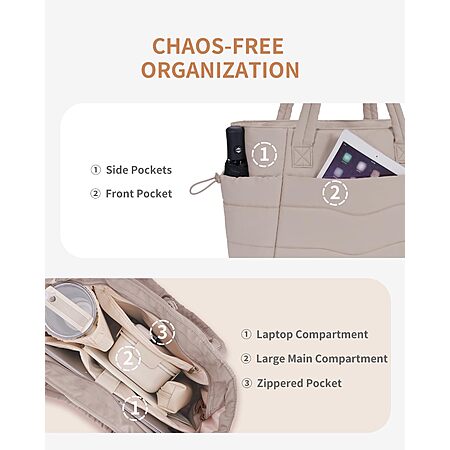 CHAOS-FREE
ORGANIZATION

① Side Pockets
② Front Pocket

1
2

3
2
1

① Laptop Compartment
② Large Main Compartment
③ Zippered Pocket